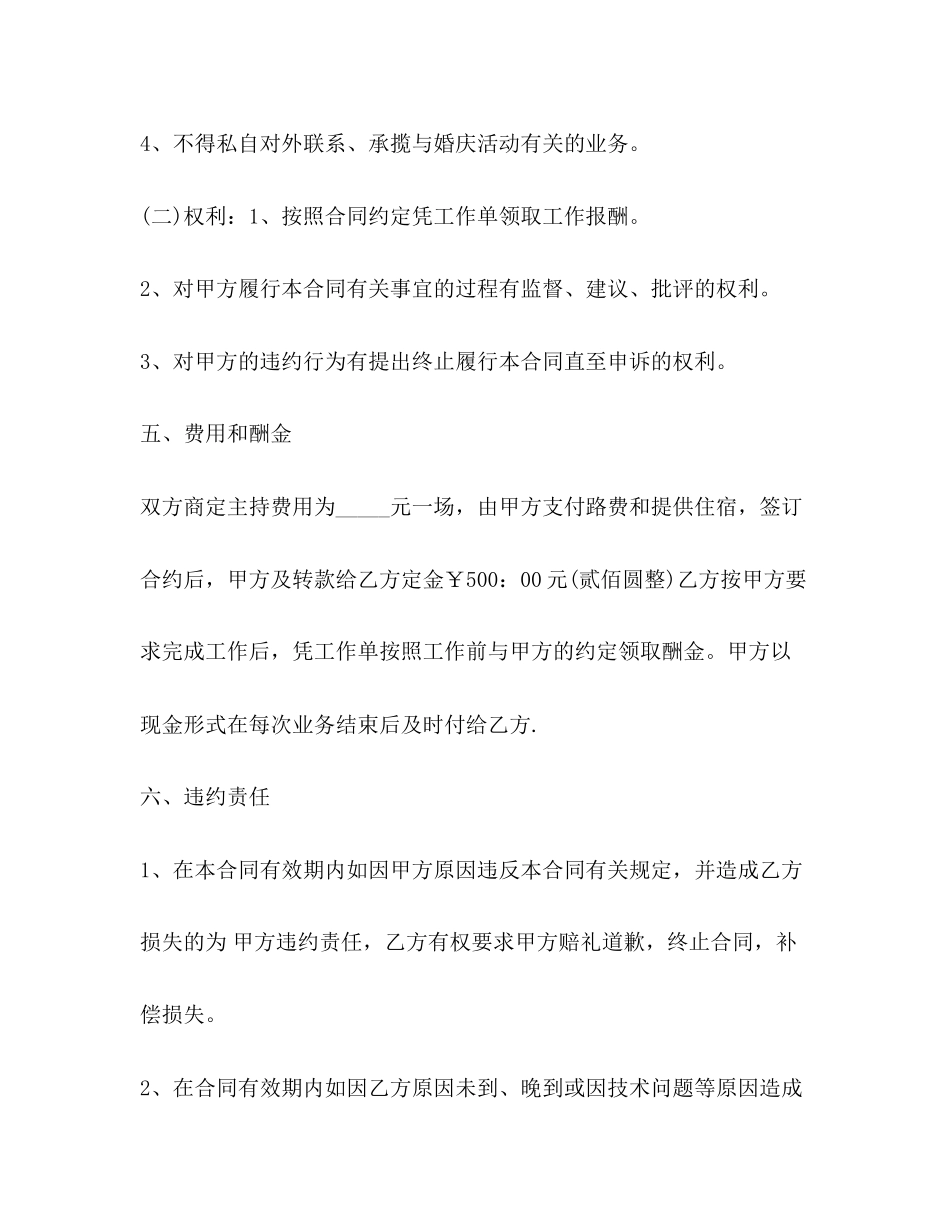 4、不得私自对外联系、承揽与婚庆活动有关的业务。

(二)权利：1、按照合同约定凭工作单领取工作报酬。

2、对甲方履行本合同有关事宜的过程有监督、建议、批评的权利。

3、对甲方的违约行为有提出终止履行本合同直至申诉的权利。

五、费用和酬金

双方商定主持费用为_____元一场，由甲方支付路费和提供住宿，签订合约后，甲方及转款给乙方定金￥500：00元(贰佰圆整)乙方按甲方要求完成工作后，凭工作单按照工作前与甲方的约定领取酬金。甲方以现金形式在每次业务结束后及时付给乙方.

六、违约责任

1、在本合同有效期内如因甲方原因违反本合同有关规定，并造成乙方损失的为 甲方违约责任，乙方有权要求甲方赔礼道歉，终止合同，补偿损失。

2、在合同有效期内如因乙方原因未到、晚到或因技术问题等原因造成